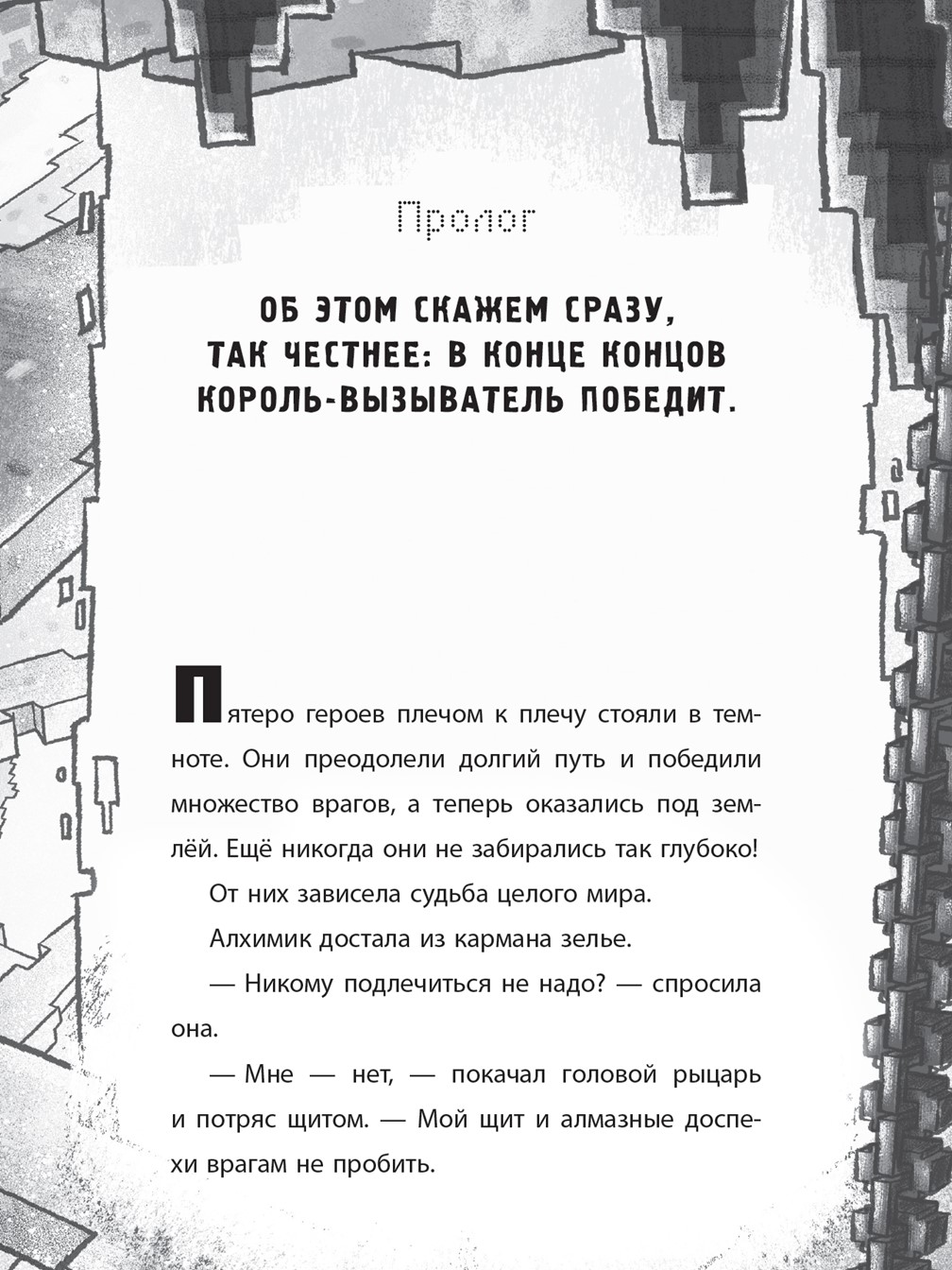 Пролог

ОБ ЭТОМ СКАЖЕМ СРАЗУ, ТАК ЧЕСТНЕЕ: В КОНЦЕ КОНЦОВ КОРОЛЬ-ВЫЗЫВАТЕЛЬ ПОБЕДИТ.

Пятеро героев плечом к плечу стояли в темноте. Они преодолели долгий путь и победили множество врагов, а теперь оказались под землёй. Ещё никогда они не забирались так глубоко!

От них зависела судьба целого мира.

Алхимик достала из кармана зелье.

— Никому подлечиться не надо? — спросила она.

— Мне — нет, — покачал головой рыцарь и потряс щитом. — Мой щит и алмазные доспехи врагам не пробить.